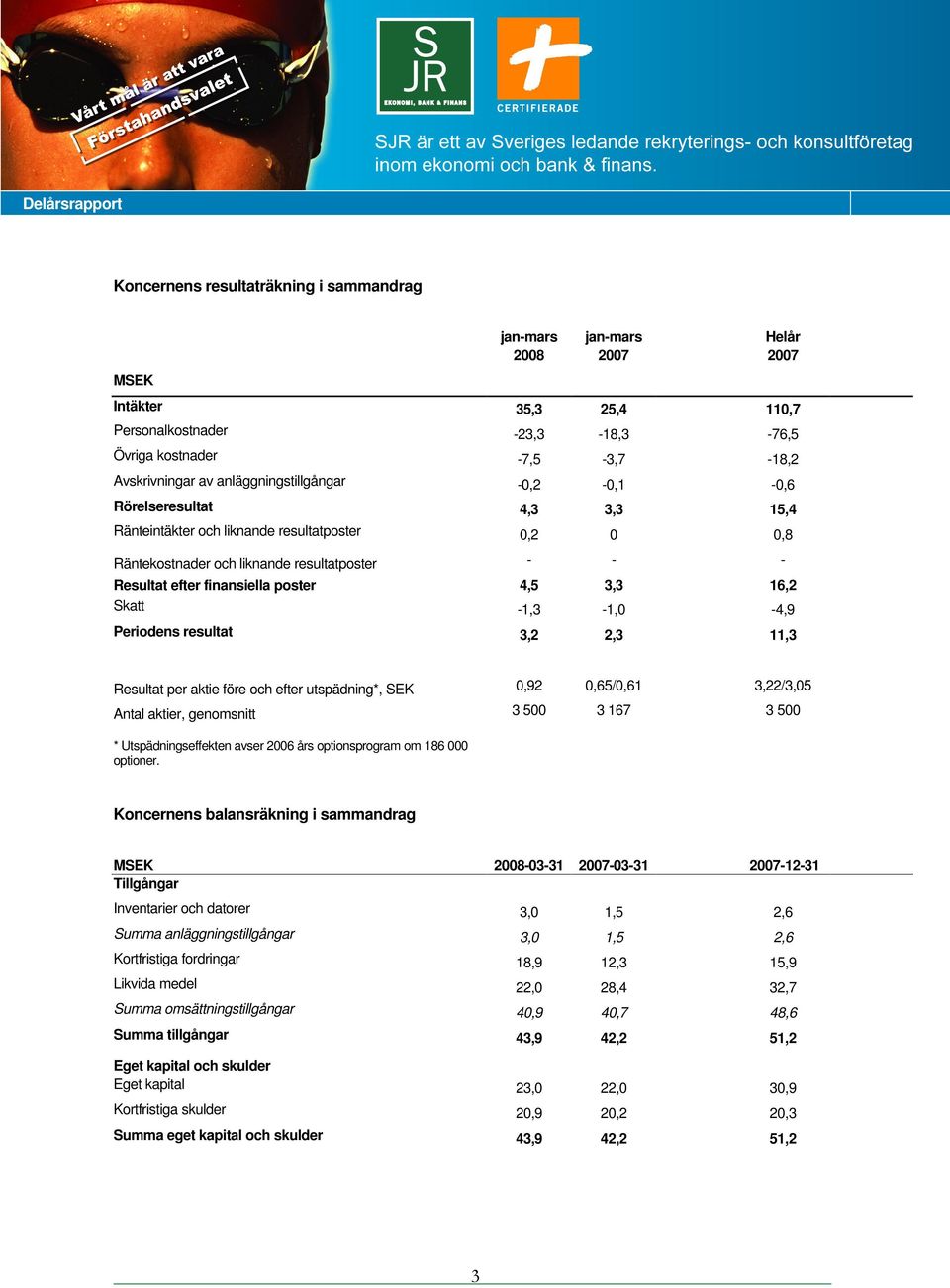 Vårt mål är att vara Förstahandsvalet

SJR EKONOMI, BANK & FINANS

CERTIFIERADE

SJR är ett av Sveriges ledande rekryterings- och konsultföretag inom ekonomi och bank & finans.

Delårsrapport

Koncernens resultaträkning i sammandrag

| MSEK | jan-mars 2008 | jan-mars 2007 | Helår 2007 |
|---|---|---|---|
| Intäkter | 35,3 | 25,4 | 110,7 |
| Personalkostnader | -23,3 | -18,3 | -76,5 |
| Övriga kostnader | -7,5 | -3,7 | -18,2 |
| Avskrivningar av anläggningstillgångar | -0,2 | -0,1 | -0,6 |
| Rörelseresultat | 4,3 | 3,3 | 15,4 |
| Ränteintäkter och liknande resultatposter | 0,2 | 0 | 0,8 |
| Räntekostnader och liknande resultatposter | - | - | - |
| Resultat efter finansiella poster | 4,5 | 3,3 | 16,2 |
| Skatt | -1,3 | -1,0 | -4,9 |
| Periodens resultat | 3,2 | 2,3 | 11,3 |
| Resultat per aktie före och efter utspädning*, SEK | 0,92 | 0,65/0,61 | 3,22/3,05 |
| Antal aktier, genomsnitt | 3 500 | 3 167 | 3 500 |

* Utspädningseffekten avser 2006 års optionsprogram om 186 000 optioner.

Koncernens balansräkning i sammandrag

| MSEK | 2008-03-31 | 2007-03-31 | 2007-12-31 |
|---|---|---|---|
| Tillgångar | | | |
| Inventarier och datorer | 3,0 | 1,5 | 2,6 |
| Summa anläggningstillgångar | 3,0 | 1,5 | 2,6 |
| Kortfristiga fordringar | 18,9 | 12,3 | 15,9 |
| Likvida medel | 22,0 | 28,4 | 32,7 |
| Summa omsättningstillgångar | 40,9 | 40,7 | 48,6 |
| Summa tillgångar | 43,9 | 42,2 | 51,2 |
| Eget kapital och skulder | | | |
| Eget kapital | 23,0 | 22,0 | 30,9 |
| Kortfristiga skulder | 20,9 | 20,2 | 20,3 |
| Summa eget kapital och skulder | 43,9 | 42,2 | 51,2 |

3